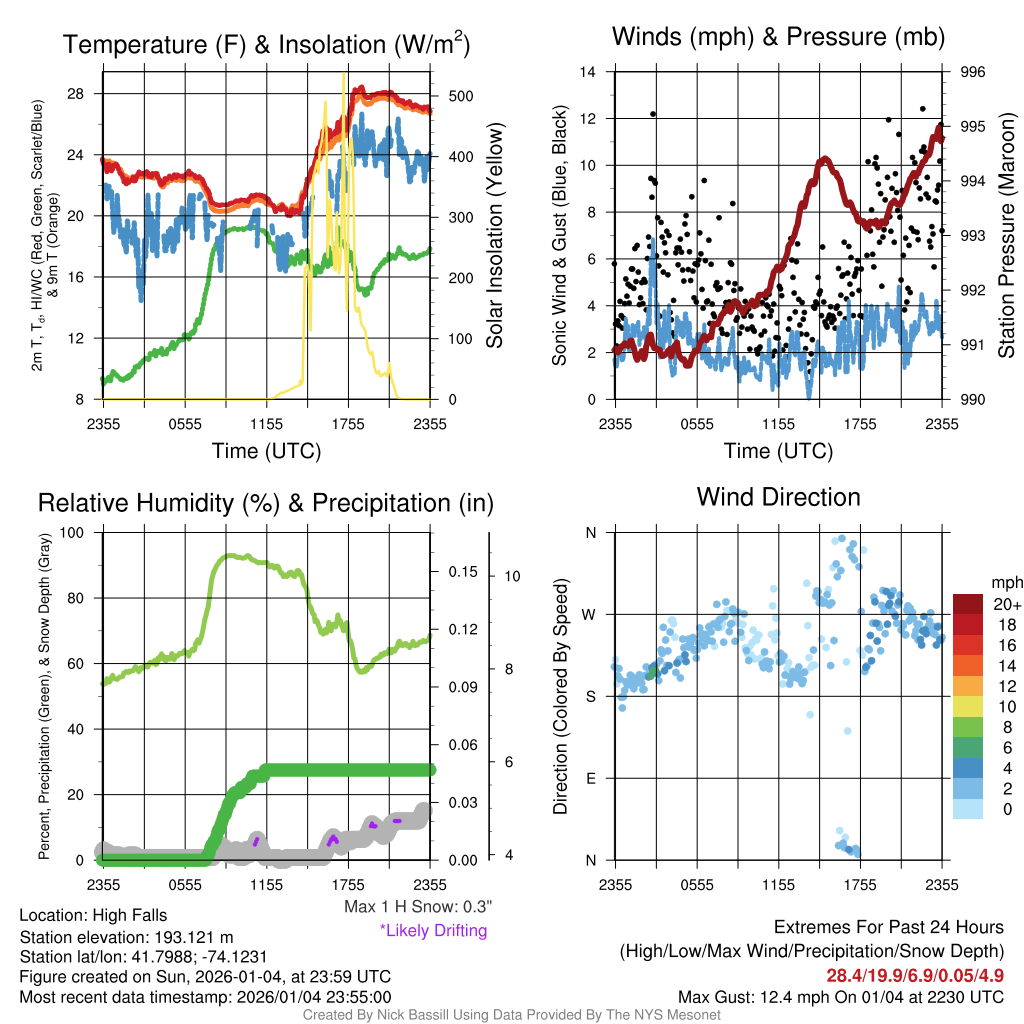 Temperature (F) & Insolation (W/m$^2$)

2m T, T$_d$, HI/WC (Red, Green, Scarlet/Blue) & 9m T (Orange)

28
24
20
16
12
8

500
400
300
200
100
0

Solar Insolation (Yellow)

2355 0555 1155 1755 2355
Time (UTC)

Winds (mph) & Pressure (mb)

Sonic Wind & Gust (Blue, Black)

14
12
10
8
6
4
2
0

996
995
994
993
992
991
990

Station Pressure (Maroon)

2355 0555 1155 1755 2355
Time (UTC)

Relative Humidity (%) & Precipitation (in)

Percent, Precipitation (Green), & Snow Depth (Gray)

100
80
60
40
20
0

0.15
0.12
0.09
0.06
0.03
0.00

10
8
6
4

2355 0555 1155 1755 2355

Max 1 H Snow: 0.3"
*Likely Drifting

Wind Direction

Direction (Colored By Speed)

N
W
S
E
N

2355 0555 1155 1755 2355

mph
20+
18
16
14
12
10
8
6
4
2
0

Location: High Falls
Station elevation: 193.121 m
Station lat/lon: 41.7988; -74.1231
Figure created on Sun, 2026-01-04, at 23:59 UTC
Most recent data timestamp: 2026/01/04 23:55:00

Extremes For Past 24 Hours
(High/Low/Max Wind/Precipitation/Snow Depth)
28.4/19.9/6.9/0.05/4.9
Max Gust: 12.4 mph On 01/04 at 2230 UTC

Created By Nick Bassill Using Data Provided By The NYS Mesonet